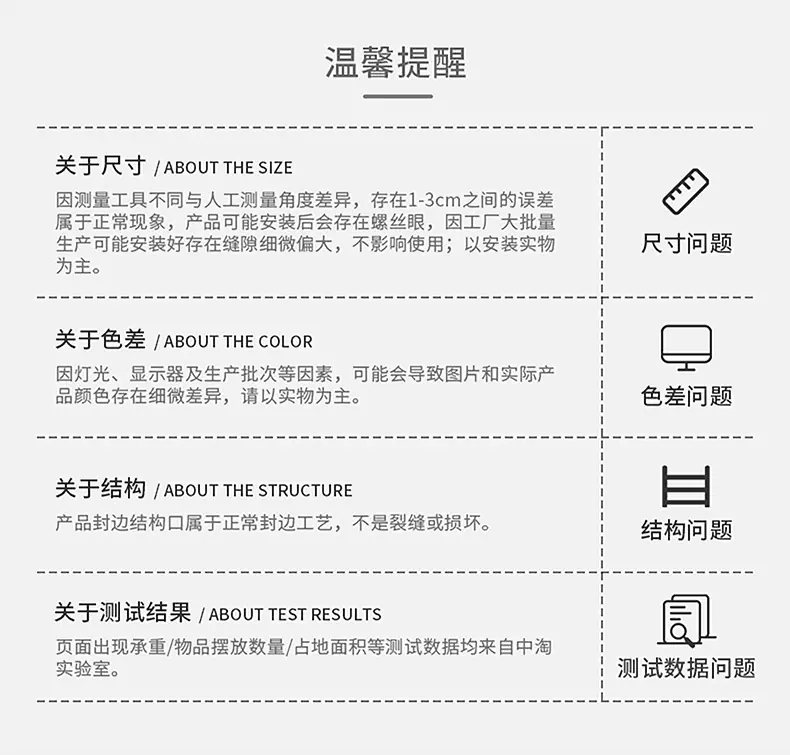 温馨提醒

关于尺寸 / ABOUT THE SIZE

因测量工具不同与人工测量角度差异，存在1-3cm之间的误差属于正常现象，产品可能安装后会存在螺丝眼，因工厂大批量生产可能安装好存在缝隙细微偏大，不影响使用；以安装实物为主。

尺寸问题

关于色差 / ABOUT THE COLOR

因灯光、显示器及生产批次等因素，可能会导致图片和实际产品颜色存在细微差异，请以实物为主。

色差问题

关于结构 / ABOUT THE STRUCTURE

产品封边结构口属于正常封边工艺，不是裂缝或损坏。

结构问题

关于测试结果 / ABOUT TEST RESULTS

页面出现承重/物品摆放数量/占地面积等测试数据均来自中淘实验室。

测试数据问题